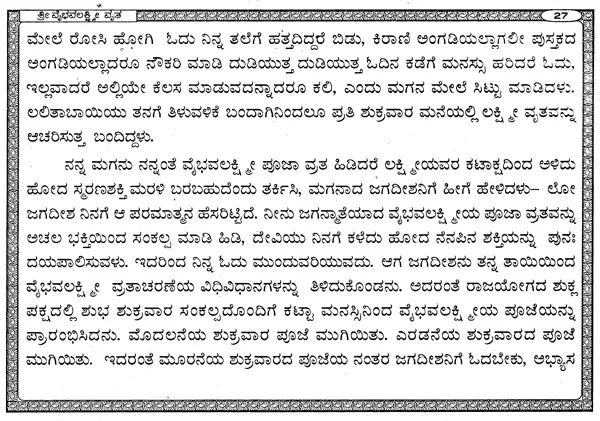 ಶ್ರೀ ವೈಭವಲಕ್ಷ್ಮೀ ವ್ರತ

27

ಮೇಲೆ ರೋಸಿ ಹೋಗಿ ಓದು ನಿನ್ನ ತಲೆಗೆ ಹತ್ತದಿದ್ದರೆ ಬಿಡು, ಕಿರಾಣಿ ಅಂಗಡಿಯಲ್ಲಾಗಲೀ ಪುಸ್ತಕದ ಅಂಗಡಿಯಲ್ಲಾದರೂ ನೌಕರಿ ಮಾಡಿ ದುಡಿಯುತ್ತ ದುಡಿಯುತ್ತ ಓದಿನ ಕಡೆಗೆ ಮನಸ್ಸು ಹರಿದರೆ ಓದು, ಇಲ್ಲವಾದರೆ ಅಲ್ಲಿಯೇ ಕೆಲಸ ಮಾಡುವದನ್ನಾದರೂ ಕಲಿ, ಎಂದು ಮಗನ ಮೇಲೆ ಸಿಟ್ಟು ಮಾಡಿದಳು. ಲಲಿತಾಬಾಯಿಯು ತನಗೆ ತಿಳುವಳಿಕೆ ಬಂದಾಗಿನಿಂದಲೂ ಪ್ರತಿ ಶುಕ್ರವಾರ ಮನೆಯಲ್ಲಿ ಲಕ್ಷ್ಮೀ ವ್ರತವನ್ನು ಆಚರಿಸುತ್ತ ಬಂದಿದ್ದಳು.

ನನ್ನ ಮಗನು ನನ್ನಂತೆ ವೈಭವಲಕ್ಷ್ಮೀ ಪೂಜಾ ವ್ರತ ಹಿಡಿದರೆ ಲಕ್ಷ್ಮೀಯವರ ಕಟಾಕ್ಷದಿಂದ ಅಳಿದು ಹೋದ ಸ್ಮರಣಶಕ್ತಿ ಮರಳಿ ಬರಬಹುದೆಂದು ತರ್ಕಿಸಿ, ಮಗನಾದ ಜಗದೀಶನಿಗೆ ಹೀಗೆ ಹೇಳಿದಳು– ಲೋ ಜಗದೀಶ ನಿನಗೆ ಆ ಪರಮಾತ್ಮನ ಹೆಸರಿಟ್ಟಿದೆ. ನೀನು ಜಗನ್ಮಾತೆಯಾದ ವೈಭವಲಕ್ಷ್ಮೀಯ ಪೂಜಾ ವ್ರತವನ್ನು ಅಚಲ ಭಕ್ತಿಯಿಂದ ಸಂಕಲ್ಪ ಮಾಡಿ ಹಿಡಿ, ದೇವಿಯು ನಿನಗೆ ಕಳೆದು ಹೋದ ನೆನಪಿನ ಶಕ್ತಿಯನ್ನು ಪುನಃ ದಯಪಾಲಿಸುವಳು. ಇದರಿಂದ ನಿನ್ನ ಓದು ಮುಂದುವರಿಯುವದು. ಆಗ ಜಗದೀಶನು ತನ್ನ ತಾಯಿಯಿಂದ ವೈಭವಲಕ್ಷ್ಮೀ ವ್ರತಾಚರಣೆಯ ವಿಧಿವಿಧಾನಗಳನ್ನು ತಿಳಿದುಕೊಂಡನು. ಅದರಂತೆ ರಾಜಯೋಗದ ಶುಕ್ಲ ಪಕ್ಷದಲ್ಲಿ ಶುಭ ಶುಕ್ರವಾರ ಸಂಕಲ್ಪದೊಂದಿಗೆ ಕಟ್ಟಾ ಮನಸ್ಸಿನಿಂದ ವೈಭವಲಕ್ಷ್ಮೀಯ ಪೂಜೆಯನ್ನು ಪ್ರಾರಂಭಿಸಿದನು. ಮೊದಲನೆಯ ಶುಕ್ರವಾರ ಪೂಜೆ ಮುಗಿಯಿತು. ಎರಡನೆಯ ಶುಕ್ರವಾರದ ಪೂಜೆ ಮುಗಿಯಿತು. ಇದರಂತೆ ಮೂರನೆಯ ಶುಕ್ರವಾರದ ಪೂಜೆಯ ನಂತರ ಜಗದೀಶನಿಗೆ ಓದಬೇಕು, ಅಭ್ಯಾಸ